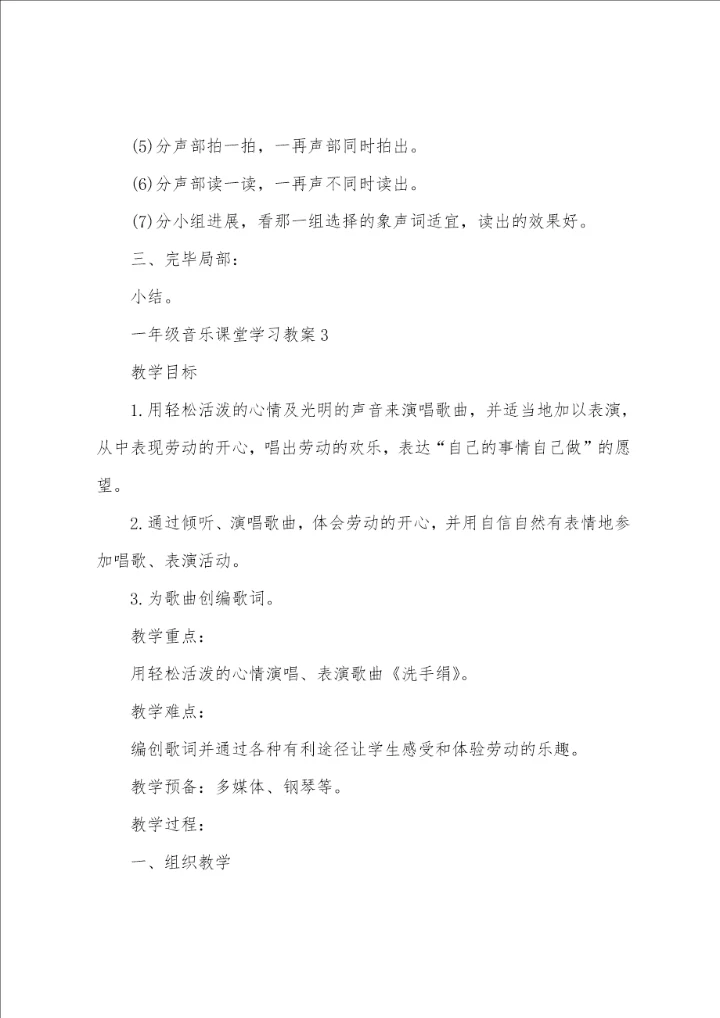 (5)分声部拍一拍，一再声部同时拍出。

(6)分声部读一读，一再声不同时读出。

(7)分小组进展，看那一组选择的象声词适宜，读出的效果好。

三、完毕局部：

小结。

一年级音乐课堂学习教案3

教学目标

1.用轻松活泼的心情及光明的声音来演唱歌曲，并适当地加以表演，从中表现劳动的开心，唱出劳动的欢乐，表达“自己的事情自己做”的愿望。

2.通过倾听、演唱歌曲，体会劳动的开心，并用自信自然有表情地参加唱歌、表演活动。

3.为歌曲创编歌词。

教学重点：

用轻松活泼的心情演唱、表演歌曲《洗手绢》。

教学难点：

编创歌词并通过各种有利途径让学生感受和体验劳动的乐趣。

教学预备：多媒体、钢琴等。

教学过程：

一、组织教学